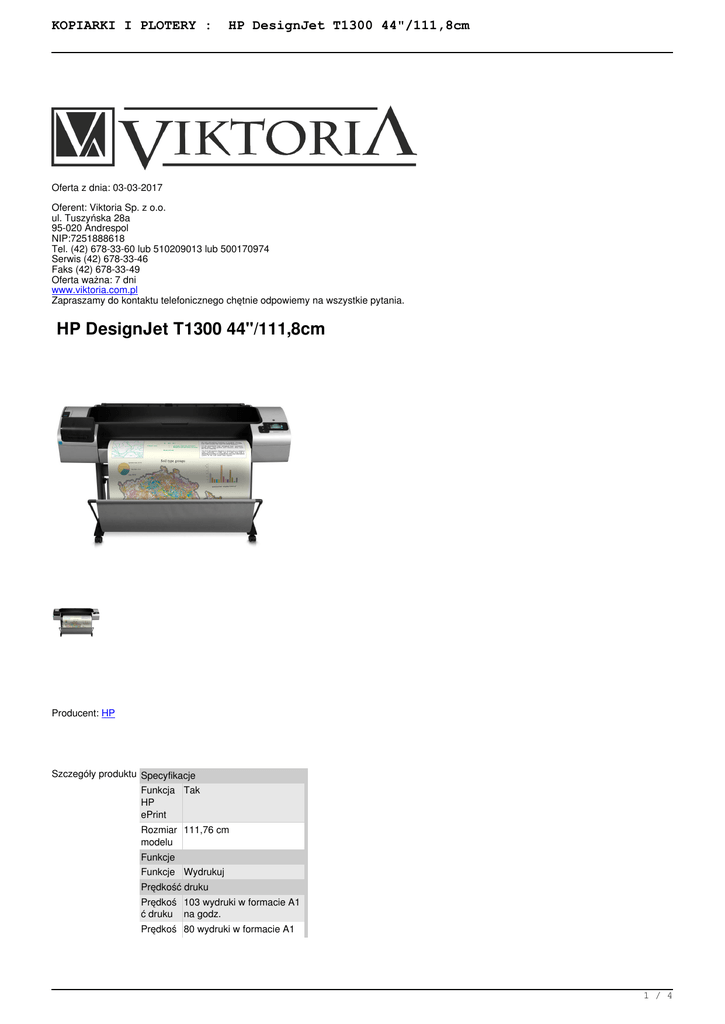 KOPIARKI I PLOTERY : HP DesignJet T1300 44"/111,8cm

VIKTORIA

Oferta z dnia: 03-03-2017

Oferent: Viktoria Sp. z o.o.
ul. Tuszyńska 28a
95-020 Andrespol
NIP:7251888618
Tel. (42) 678-33-60 lub 510209013 lub 500170974
Serwis (42) 678-33-46
Faks (42) 678-33-49
Oferta ważna: 7 dni
www.viktoria.com.pl
Zapraszamy do kontaktu telefonicznego chętnie odpowiemy na wszystkie pytania.

HP DesignJet T1300 44"/111,8cm

Producent: HP

Szczegóły produktu

| Specyfikacje | |
|---|---|
| Funkcja HP ePrint | Tak |
| Rozmiar modelu | 111,76 cm |
| Funkcje | |
| Funkcje | Wydrukuj |
| Prędkość druku | |
| Prędkość druku | 103 wydruki w formacie A1 na godz. |
| Prędkoś | 80 wydruki w formacie A1 |

1 / 4